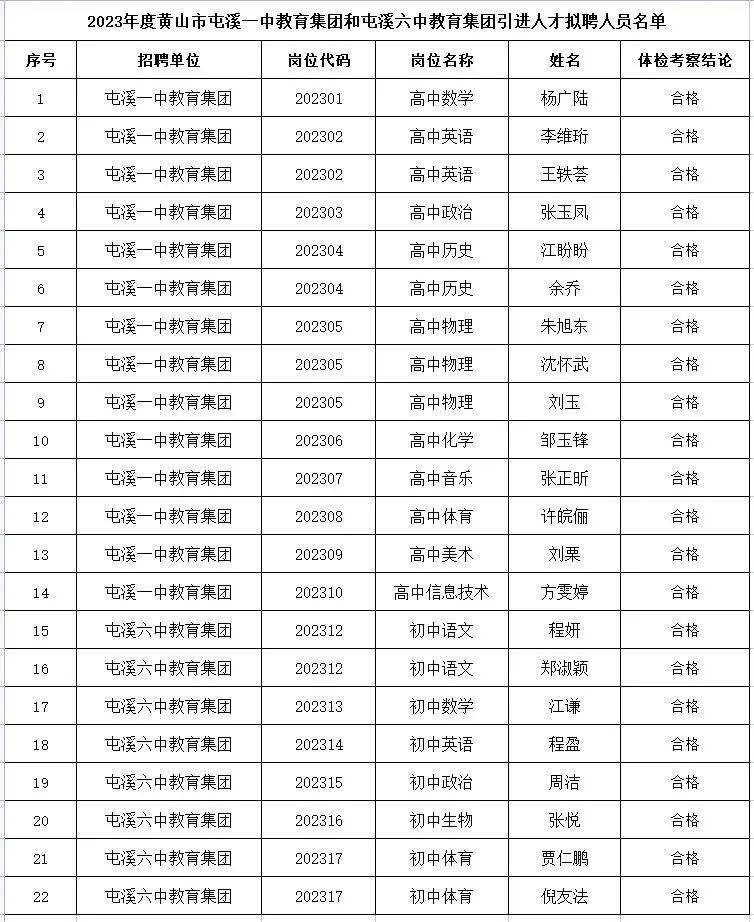 2023年度黄山市屯溪一中教育集团和屯溪六中教育集团引进人才拟聘人员名单

| 序号 | 招聘单位 | 岗位代码 | 岗位名称 | 姓名 | 体检考察结论 |
|---|---|---|---|---|---|
| 1 | 屯溪一中教育集团 | 202301 | 高中数学 | 杨广陆 | 合格 |
| 2 | 屯溪一中教育集团 | 202302 | 高中英语 | 李维珩 | 合格 |
| 3 | 屯溪一中教育集团 | 202302 | 高中英语 | 王轶荟 | 合格 |
| 4 | 屯溪一中教育集团 | 202303 | 高中政治 | 张玉凤 | 合格 |
| 5 | 屯溪一中教育集团 | 202304 | 高中历史 | 江盼盼 | 合格 |
| 6 | 屯溪一中教育集团 | 202304 | 高中历史 | 余乔 | 合格 |
| 7 | 屯溪一中教育集团 | 202305 | 高中物理 | 朱旭东 | 合格 |
| 8 | 屯溪一中教育集团 | 202305 | 高中物理 | 沈怀武 | 合格 |
| 9 | 屯溪一中教育集团 | 202305 | 高中物理 | 刘玉 | 合格 |
| 10 | 屯溪一中教育集团 | 202306 | 高中化学 | 邹玉锋 | 合格 |
| 11 | 屯溪一中教育集团 | 202307 | 高中音乐 | 张正昕 | 合格 |
| 12 | 屯溪一中教育集团 | 202308 | 高中体育 | 许皖俪 | 合格 |
| 13 | 屯溪一中教育集团 | 202309 | 高中美术 | 刘栗 | 合格 |
| 14 | 屯溪一中教育集团 | 202310 | 高中信息技术 | 方雯婷 | 合格 |
| 15 | 屯溪六中教育集团 | 202312 | 初中语文 | 程妍 | 合格 |
| 16 | 屯溪六中教育集团 | 202312 | 初中语文 | 郑淑颖 | 合格 |
| 17 | 屯溪六中教育集团 | 202313 | 初中数学 | 江谦 | 合格 |
| 18 | 屯溪六中教育集团 | 202314 | 初中英语 | 程盈 | 合格 |
| 19 | 屯溪六中教育集团 | 202315 | 初中政治 | 周洁 | 合格 |
| 20 | 屯溪六中教育集团 | 202316 | 初中生物 | 张悦 | 合格 |
| 21 | 屯溪六中教育集团 | 202317 | 初中体育 | 贾仁鹏 | 合格 |
| 22 | 屯溪六中教育集团 | 202317 | 初中体育 | 倪友法 | 合格 |